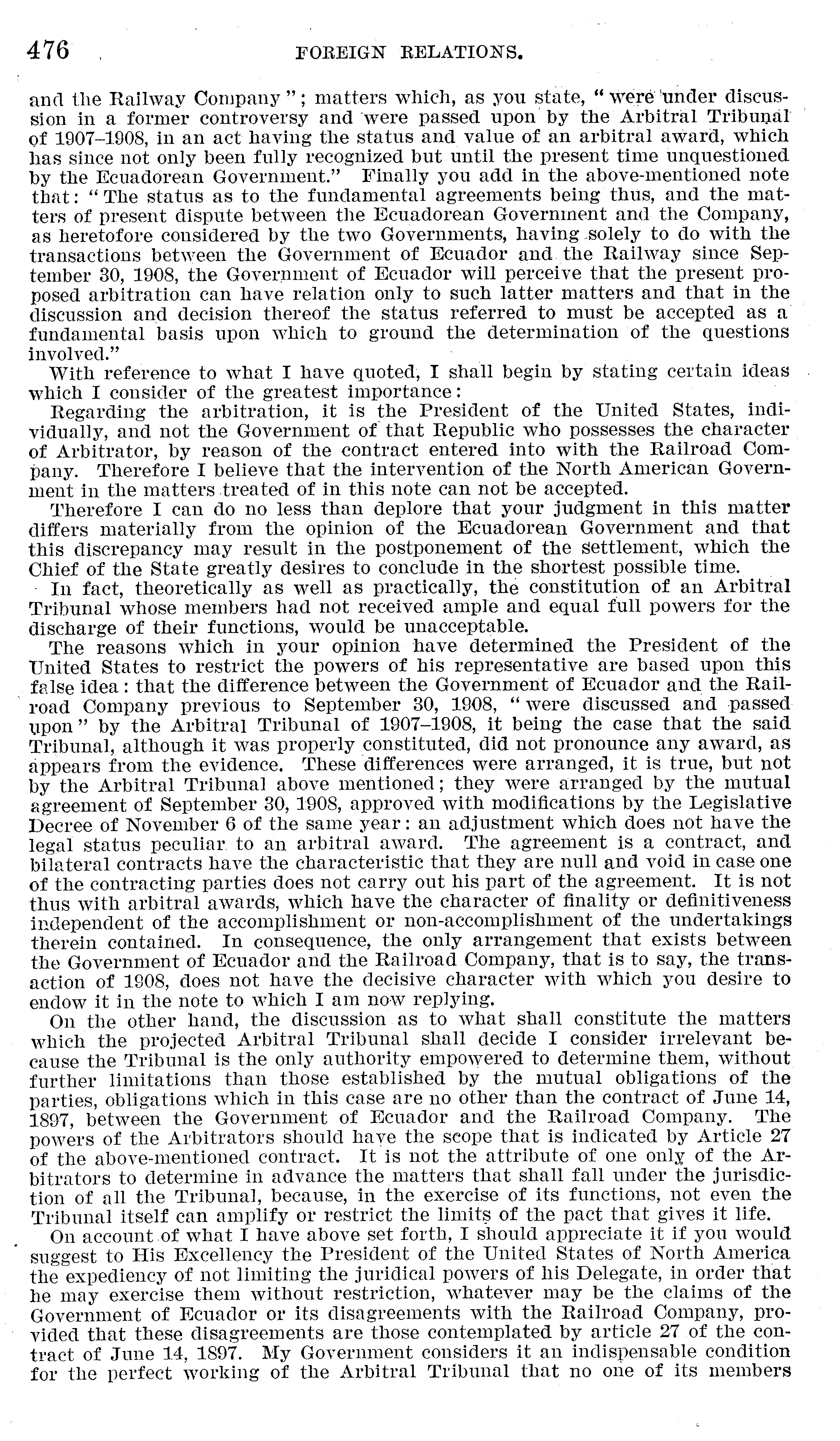 476 FOREIGN RELATIONS.

and the Railway Company"; matters which, as you state, "were under discussion in a former controversy and were passed upon by the Arbitral Tribunal of 1907–1908, in an act having the status and value of an arbitral award, which has since not only been fully recognized but until the present time unquestioned by the Ecuadorean Government." Finally you add in the above-mentioned note that: "The status as to the fundamental agreements being thus, and the matters of present dispute between the Ecuadorean Government and the Company, as heretofore considered by the two Governments, having solely to do with the transactions between the Government of Ecuador and the Railway since September 30, 1908, the Government of Ecuador will perceive that the present proposed arbitration can have relation only to such latter matters and that in the discussion and decision thereof the status referred to must be accepted as a fundamental basis upon which to ground the determination of the questions involved."

With reference to what I have quoted, I shall begin by stating certain ideas which I consider of the greatest importance:

Regarding the arbitration, it is the President of the United States, individually, and not the Government of that Republic who possesses the character of Arbitrator, by reason of the contract entered into with the Railroad Company. Therefore I believe that the intervention of the North American Government in the matters treated of in this note can not be accepted.

Therefore I can do no less than deplore that your judgment in this matter differs materially from the opinion of the Ecuadorean Government and that this discrepancy may result in the postponement of the settlement, which the Chief of the State greatly desires to conclude in the shortest possible time.

In fact, theoretically as well as practically, the constitution of an Arbitral Tribunal whose members had not received ample and equal full powers for the discharge of their functions, would be unacceptable.

The reasons which in your opinion have determined the President of the United States to restrict the powers of his representative are based upon this false idea: that the difference between the Government of Ecuador and the Railroad Company previous to September 30, 1908, "were discussed and passed upon" by the Arbitral Tribunal of 1907–1908, it being the case that the said Tribunal, although it was properly constituted, did not pronounce any award, as appears from the evidence. These differences were arranged, it is true, but not by the Arbitral Tribunal above mentioned; they were arranged by the mutual agreement of September 30, 1908, approved with modifications by the Legislative Decree of November 6 of the same year: an adjustment which does not have the legal status peculiar to an arbitral award. The agreement is a contract, and bilateral contracts have the characteristic that they are null and void in case one of the contracting parties does not carry out his part of the agreement. It is not thus with arbitral awards, which have the character of finality or definitiveness independent of the accomplishment or non-accomplishment of the undertakings therein contained. In consequence, the only arrangement that exists between the Government of Ecuador and the Railroad Company, that is to say, the transaction of 1908, does not have the decisive character with which you desire to endow it in the note to which I am now replying.

On the other hand, the discussion as to what shall constitute the matters which the projected Arbitral Tribunal shall decide I consider irrelevant because the Tribunal is the only authority empowered to determine them, without further limitations than those established by the mutual obligations of the parties, obligations which in this case are no other than the contract of June 14, 1897, between the Government of Ecuador and the Railroad Company. The powers of the Arbitrators should have the scope that is indicated by Article 27 of the above-mentioned contract. It is not the attribute of one only of the Arbitrators to determine in advance the matters that shall fall under the jurisdiction of all the Tribunal, because, in the exercise of its functions, not even the Tribunal itself can amplify or restrict the limits of the pact that gives it life.

On account of what I have above set forth, I should appreciate it if you would suggest to His Excellency the President of the United States of North America the expediency of not limiting the juridical powers of his Delegate, in order that he may exercise them without restriction, whatever may be the claims of the Government of Ecuador or its disagreements with the Railroad Company, provided that these disagreements are those contemplated by article 27 of the contract of June 14, 1897. My Government considers it an indispensable condition for the perfect working of the Arbitral Tribunal that no one of its members